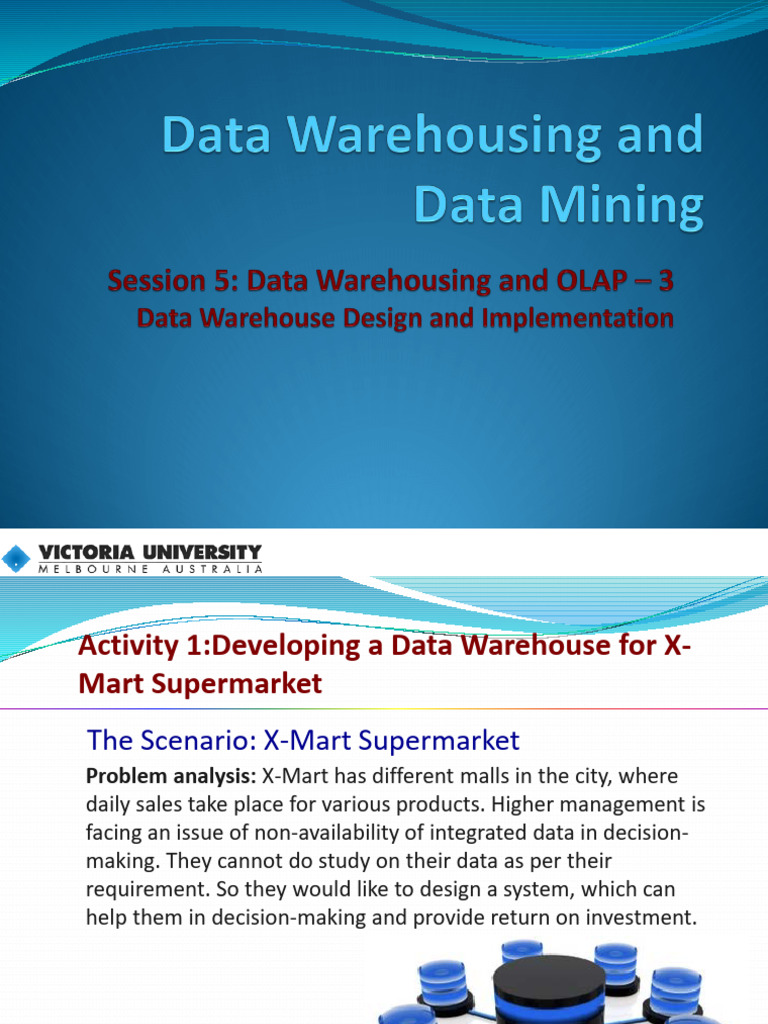 Data Warehousing and Data Mining

Session 5: Data Warehousing and OLAP – 3

Data Warehouse Design and Implementation

VICTORIA UNIVERSITY
MELBOURNE AUSTRALIA

Activity 1:Developing a Data Warehouse for X-Mart Supermarket

The Scenario: X-Mart Supermarket

**Problem analysis:** X-Mart has different malls in the city, where daily sales take place for various products. Higher management is facing an issue of non-availability of integrated data in decision-making. They cannot do study on their data as per their requirement. So they would like to design a system, which can help them in decision-making and provide return on investment.